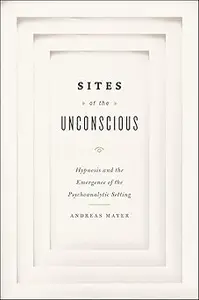 SITES

of the

UNCONSCIOUS

Hypnosis and the Emergence of the Psychoanalytic Setting

ANDREAS MAYER